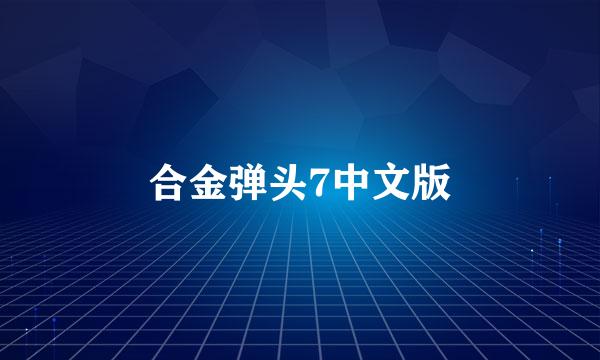 合金弹头7中文版